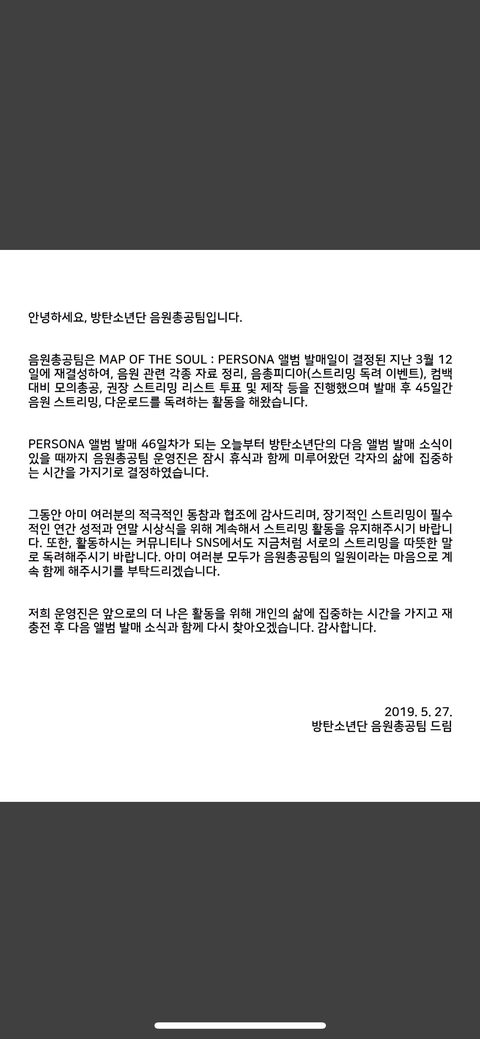 안녕하세요, 방탄소년단 음원총공팀입니다.

음원총공팀은 MAP OF THE SOUL : PERSONA 앨범 발매일이 결정된 지난 3월 12일에 재결성하여, 음원 관련 각종 자료 정리, 음총피디아(스트리밍 독려 이벤트), 컴백 대비 모의총공, 권장 스트리밍 리스트 투표 및 제작 등을 진행했으며 발매 후 45일간 음원 스트리밍, 다운로드를 독려하는 활동을 해왔습니다.

PERSONA 앨범 발매 46일차가 되는 오늘부터 방탄소년단의 다음 앨범 발매 소식이 있을 때까지 음원총공팀 운영진은 잠시 휴식과 함께 미루어왔던 각자의 삶에 집중하는 시간을 가지기로 결정하였습니다.

그동안 아미 여러분의 적극적인 동참과 협조에 감사드리며, 장기적인 스트리밍이 필수적인 연간 성적과 연말 시상식을 위해 계속해서 스트리밍 활동을 유지해주시기 바랍니다. 또한, 활동하시는 커뮤니티나 SNS에서도 지금처럼 서로의 스트리밍을 따뜻한 말로 독려해주시기 바랍니다. 아미 여러분 모두가 음원총공팀의 일원이라는 마음으로 계속 함께 해주시기를 부탁드리겠습니다.

저희 운영진은 앞으로의 더 나은 활동을 위해 개인의 삶에 집중하는 시간을 가지고 재충전 후 다음 앨범 발매 소식과 함께 다시 찾아오겠습니다. 감사합니다.

2019. 5. 27.
방탄소년단 음원총공팀 드림